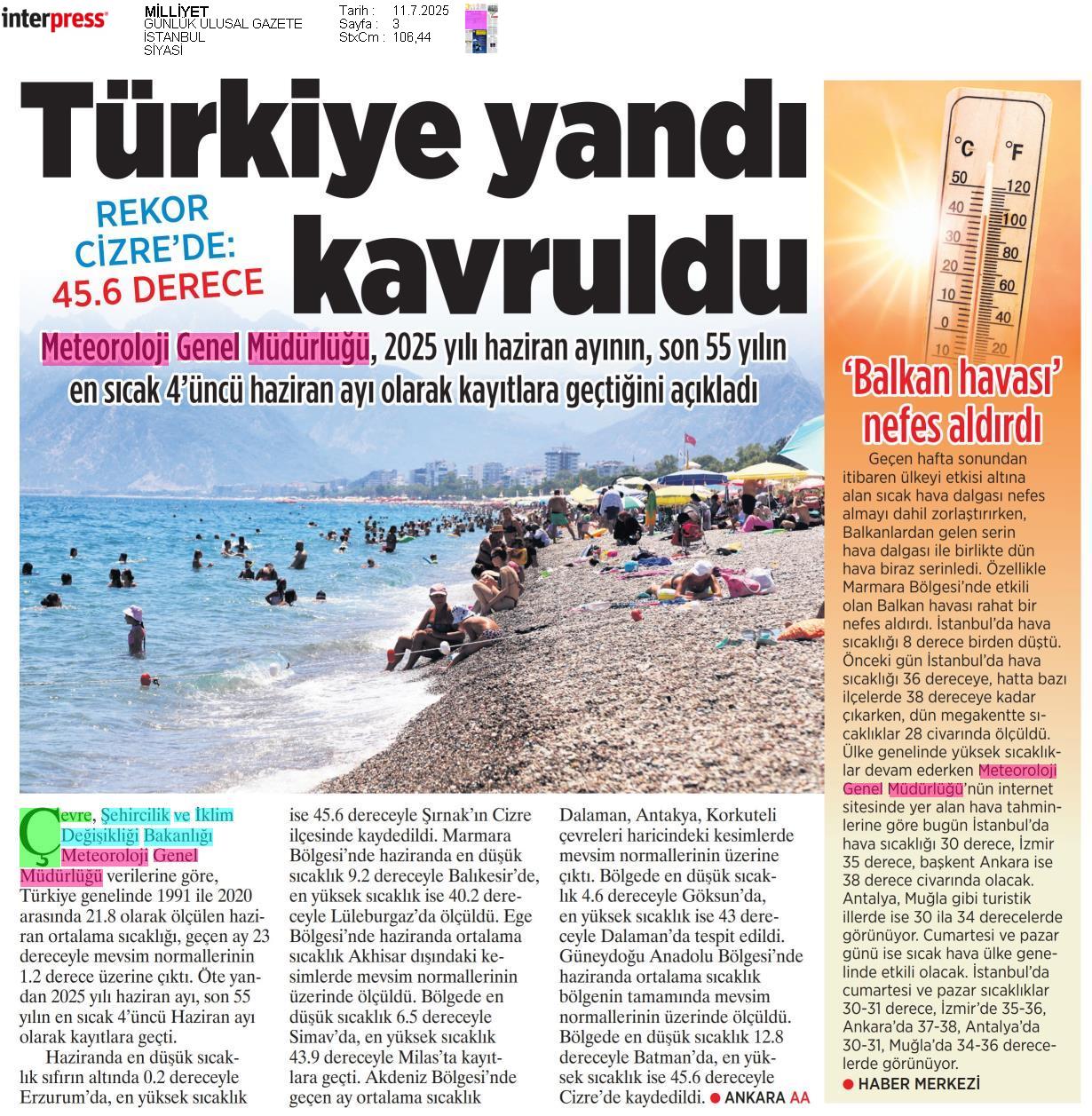 interpress

MİLLİYET
GÜNLÜK ULUSAL GAZETE
İSTANBUL
SİYASİ

Tarih : 11.7.2025
Sayfa : 3
StxCm : 106,44

Türkiye yandı kavruldu

REKOR CİZRE'DE: 45.6 DERECE

Meteoroloji Genel Müdürlüğü, 2025 yılı haziran ayının, son 55 yılın en sıcak 4'üncü haziran ayı olarak kayıtlara geçtiğini açıkladı

Çevre, Şehircilik ve İklim Değişikliği Bakanlığı Meteoroloji Genel Müdürlüğü verilerine göre, Türkiye genelinde 1991 ile 2020 arasında 21.8 olarak ölçülen haziran ortalama sıcaklığı, geçen ay 23 dereceyle mevsim normallerinin 1.2 derece üzerine çıktı. Öte yandan 2025 yılı haziran ayı, son 55 yılın en sıcak 4'üncü Haziran ayı olarak kayıtlara geçti.

Haziranda en düşük sıcaklık sıfırın altında 0.2 dereceyle Erzurum'da, en yüksek sıcaklık ise 45.6 dereceyle Şırnak'ın Cizre ilçesinde kaydedildi. Marmara Bölgesi'nde haziranda en düşük sıcaklık 9.2 dereceyle Balıkesir'de, en yüksek sıcaklık ise 40.2 dereceyle Lüleburgaz'da ölçüldü. Ege Bölgesi'nde haziranda ortalama sıcaklık Akhisar dışındaki kesimlerde mevsim normallerinin üzerinde ölçüldü. Bölgede en düşük sıcaklık 6.5 dereceyle Simav'da, en yüksek sıcaklık 43.9 dereceyle Milas'ta kayıtlara geçti. Akdeniz Bölgesi'nde geçen ay ortalama sıcaklık Dalaman, Antakya, Korkuteli çevreleri haricindeki kesimlerde mevsim normallerinin üzerine çıktı. Bölgede en düşük sıcaklık 4.6 dereceyle Göksun'da, en yüksek sıcaklık ise 43 dereceyle Dalaman'da tespit edildi. Güneydoğu Anadolu Bölgesi'nde haziranda ortalama sıcaklık bölgenin tamamında mevsim normallerinin üzerinde ölçüldü. Bölgede en düşük sıcaklık 12.8 dereceyle Batman'da, en yüksek sıcaklık ise 45.6 dereceyle Cizre'de kaydedildi. ● ANKARA AA

°C °F 50 40 30 20 10 0 10 120 100 80 60 40 20

'Balkan havası' nefes aldırdı

Geçen hafta sonundan itibaren ülkeyi etkisi altına alan sıcak hava dalgası nefes almayı dahil zorlaştırırken, Balkanlardan gelen serin hava dalgası ile birlikte dün hava biraz serinledi. Özellikle Marmara Bölgesi'nde etkili olan Balkan havası rahat bir nefes aldırdı. İstanbul'da hava sıcaklığı 8 derece birden düştü. Önceki gün İstanbul'da hava sıcaklığı 36 dereceye, hatta bazı ilçelerde 38 dereceye kadar çıkarken, dün megakentte sıcaklıklar 28 civarında ölçüldü. Ülke genelinde yüksek sıcaklıklar devam ederken Meteoroloji Genel Müdürlüğü'nün internet sitesinde yer alan hava tahminlerine göre bugün İstanbul'da hava sıcaklığı 30 derece, İzmir 35 derece, başkent Ankara ise 38 derece civarında olacak. Antalya, Muğla gibi turistik illerde ise 30 ila 34 derecelerde görünüyor. Cumartesi ve pazar günü ise sıcak hava ülke genelinde etkili olacak. İstanbul'da cumartesi ve pazar sıcaklıklar 30-31 derece, İzmir'de 35-36, Ankara'da 37-38, Antalya'da 30-31, Muğla'da 34-36 derecelerde görünüyor.
● HABER MERKEZİ